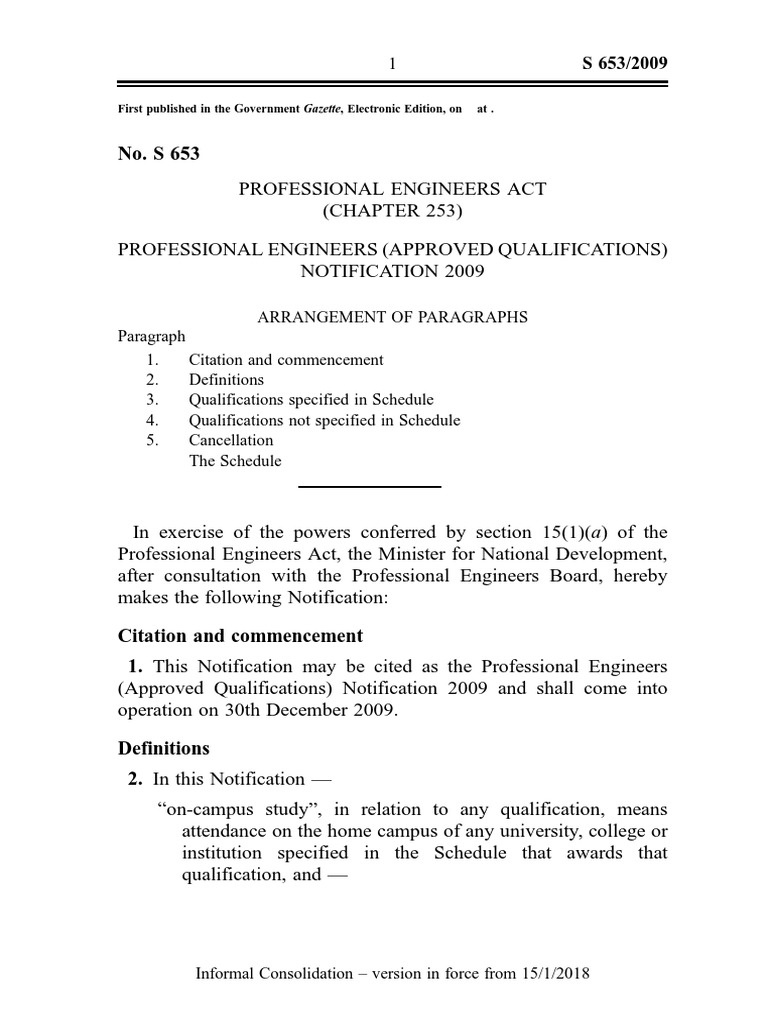 1 S 653/2009

First published in the Government Gazette, Electronic Edition, on at .

No. S 653

PROFESSIONAL ENGINEERS ACT
(CHAPTER 253)

PROFESSIONAL ENGINEERS (APPROVED QUALIFICATIONS)
NOTIFICATION 2009

ARRANGEMENT OF PARAGRAPHS

Paragraph
1. Citation and commencement
2. Definitions
3. Qualifications specified in Schedule
4. Qualifications not specified in Schedule
5. Cancellation
The Schedule

In exercise of the powers conferred by section 15(1)(a) of the Professional Engineers Act, the Minister for National Development, after consultation with the Professional Engineers Board, hereby makes the following Notification:

Citation and commencement

1. This Notification may be cited as the Professional Engineers (Approved Qualifications) Notification 2009 and shall come into operation on 30th December 2009.

Definitions

2. In this Notification —

"on-campus study", in relation to any qualification, means attendance on the home campus of any university, college or institution specified in the Schedule that awards that qualification, and —

Informal Consolidation – version in force from 15/1/2018